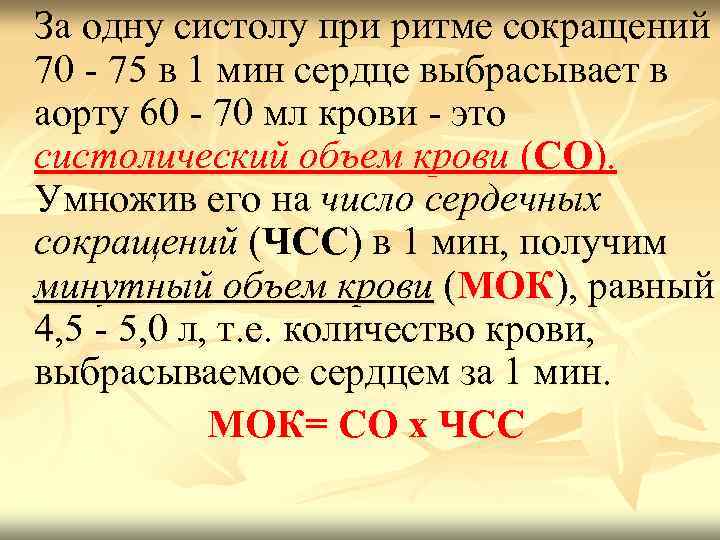 За одну систолу при ритме сокращений 70 - 75 в 1 мин сердце выбрасывает в аорту 60 - 70 мл крови - это систолический объем крови (СО). Умножив его на число сердечных сокращений (ЧСС) в 1 мин, получим минутный объем крови (МОК), равный 4,5 - 5,0 л, т.е. количество крови, выбрасываемое сердцем за 1 мин.

МОК= СО х ЧСС